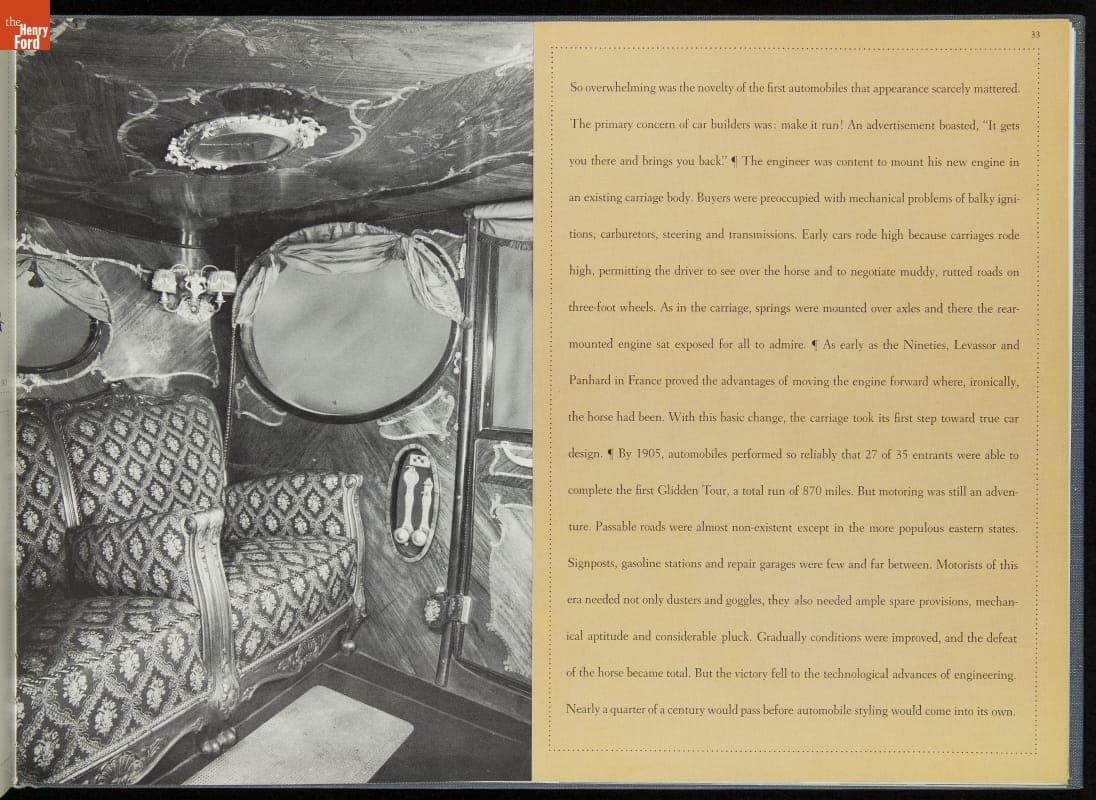 the Henry Ford

33

So overwhelming was the novelty of the first automobiles that appearance scarcely mattered. The primary concern of car builders was: make it run! An advertisement boasted, "It gets you there and brings you back." ¶ The engineer was content to mount his new engine in an existing carriage body. Buyers were preoccupied with mechanical problems of balky ignitions, carburetors, steering and transmissions. Early cars rode high because carriages rode high, permitting the driver to see over the horse and to negotiate muddy, rutted roads on three-foot wheels. As in the carriage, springs were mounted over axles and there the rear-mounted engine sat exposed for all to admire. ¶ As early as the Nineties, Levassor and Panhard in France proved the advantages of moving the engine forward where, ironically, the horse had been. With this basic change, the carriage took its first step toward true car design. ¶ By 1905, automobiles performed so reliably that 27 of 35 entrants were able to complete the first Glidden Tour, a total run of 870 miles. But motoring was still an adventure. Passable roads were almost non-existent except in the more populous eastern states. Signposts, gasoline stations and repair garages were few and far between. Motorists of this era needed not only dusters and goggles, they also needed ample spare provisions, mechanical aptitude and considerable pluck. Gradually conditions were improved, and the defeat of the horse became total. But the victory fell to the technological advances of engineering. Nearly a quarter of a century would pass before automobile styling would come into its own.